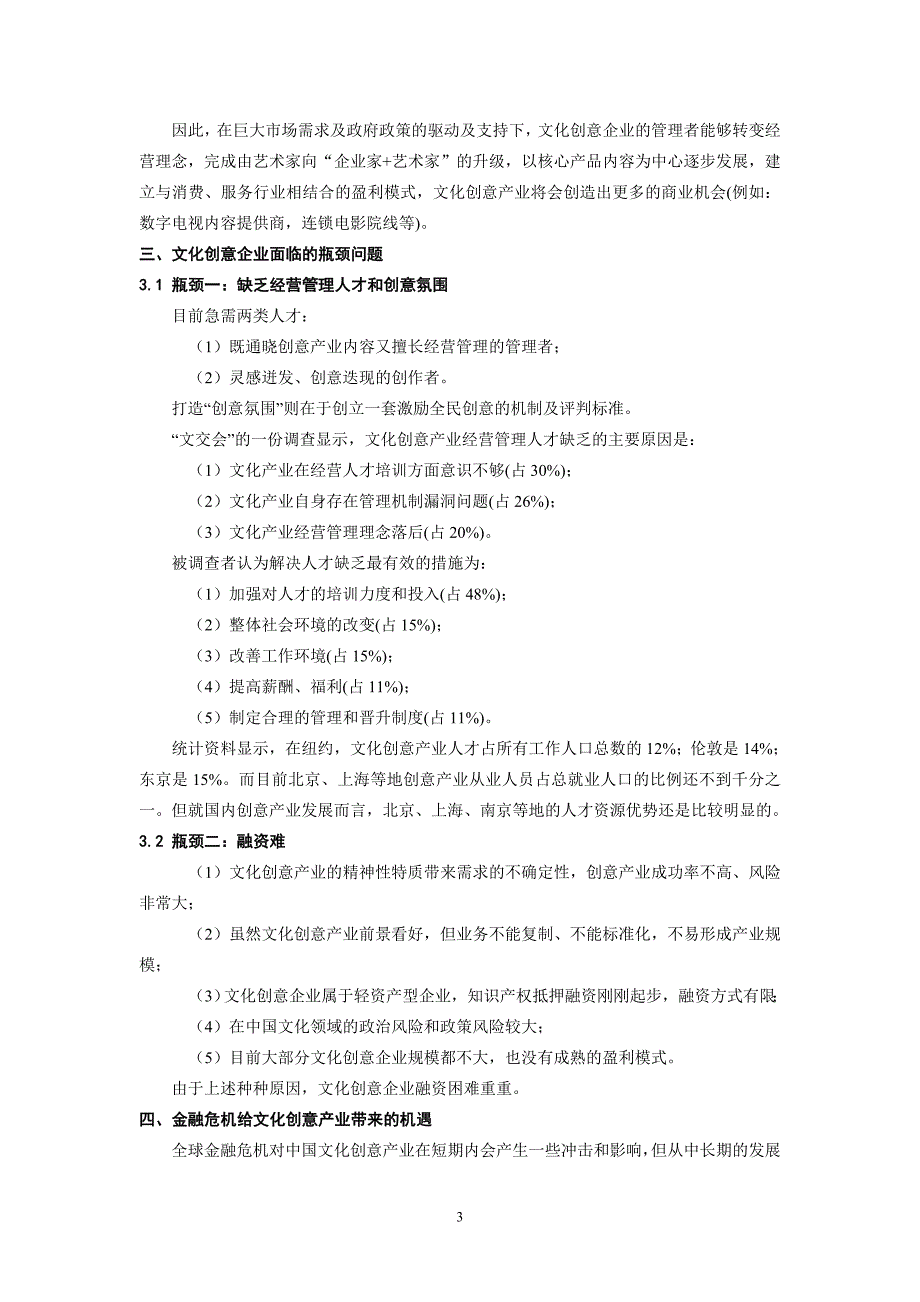 因此，在巨大市场需求及政府政策的驱动及支持下，文化创意企业的管理者能够转变经营理念，完成由艺术家向“企业家+艺术家”的升级，以核心产品内容为中心逐步发展，建立与消费、服务行业相结合的盈利模式，文化创意产业将会创造出更多的商业机会(例如：数字电视内容提供商，连锁电影院线等)。

三、文化创意企业面临的瓶颈问题

3.1 瓶颈一：缺乏经营管理人才和创意氛围

目前急需两类人才：

（1）既通晓创意产业内容又擅长经营管理的管理者；

（2）灵感迸发、创意迭现的创作者。

打造“创意氛围”则在于创立一套激励全民创意的机制及评判标准。

“文交会”的一份调查显示，文化创意产业经营管理人才缺乏的主要原因是：

（1）文化产业在经营人才培训方面意识不够(占 30%)；

（2）文化产业自身存在管理机制漏洞问题(占 26%)；

（3）文化产业经营管理理念落后(占 20%)。

被调查者认为解决人才缺乏最有效的措施为：

（1）加强对人才的培训力度和投入(占 48%)；

（2）整体社会环境的改变(占 15%)；

（3）改善工作环境(占 15%)；

（4）提高薪酬、福利(占 11%)；

（5）制定合理的管理和晋升制度(占 11%)。

统计资料显示，在纽约，文化创意产业人才占所有工作人口总数的 12%；伦敦是 14%；东京是 15%。而目前北京、上海等地创意产业从业人员占总就业人口的比例还不到千分之一。但就国内创意产业发展而言，北京、上海、南京等地的人才资源优势还是比较明显的。

3.2 瓶颈二：融资难

（1）文化创意产业的精神性特质带来需求的不确定性，创意产业成功率不高、风险非常大；

（2）虽然文化创意产业前景看好，但业务不能复制、不能标准化，不易形成产业规模；

（3）文化创意企业属于轻资产型企业，知识产权抵押融资刚刚起步，融资方式有限；

（4）在中国文化领域的政治风险和政策风险较大；

（5）目前大部分文化创意企业规模都不大，也没有成熟的盈利模式。

由于上述种种原因，文化创意企业融资困难重重。

四、金融危机给文化创意产业带来的机遇

全球金融危机对中国文化创意产业在短期内会产生一些冲击和影响，但从中长期的发展

3